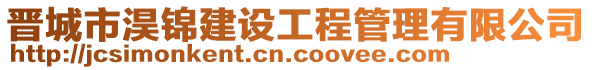 晋城市淏锦建设工程管理有限公司
http://jcsimonkent.cn.coovee.com